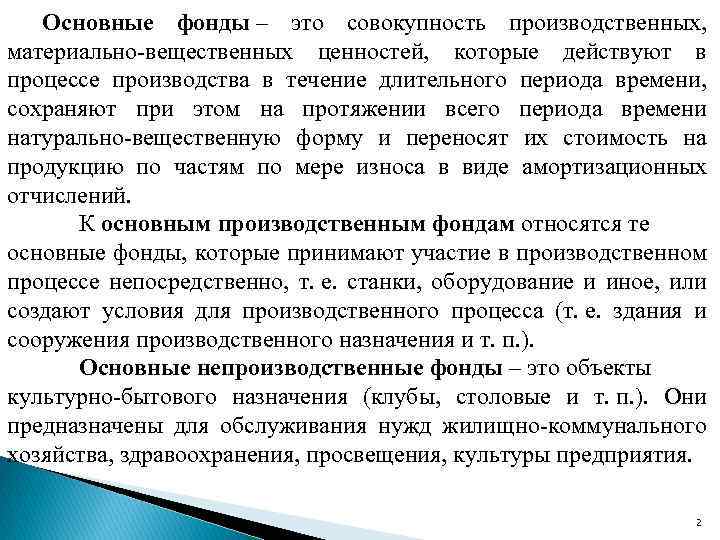 Основные фонды – это совокупность производственных, материально-вещественных ценностей, которые действуют в процессе производства в течение длительного периода времени, сохраняют при этом на протяжении всего периода времени натурально-вещественную форму и переносят их стоимость на продукцию по частям по мере износа в виде амортизационных отчислений.

К основным производственным фондам относятся те основные фонды, которые принимают участие в производственном процессе непосредственно, т. е. станки, оборудование и иное, или создают условия для производственного процесса (т. е. здания и сооружения производственного назначения и т. п.).

Основные непроизводственные фонды – это объекты культурно-бытового назначения (клубы, столовые и т. п.). Они предназначены для обслуживания нужд жилищно-коммунального хозяйства, здравоохранения, просвещения, культуры предприятия.

2